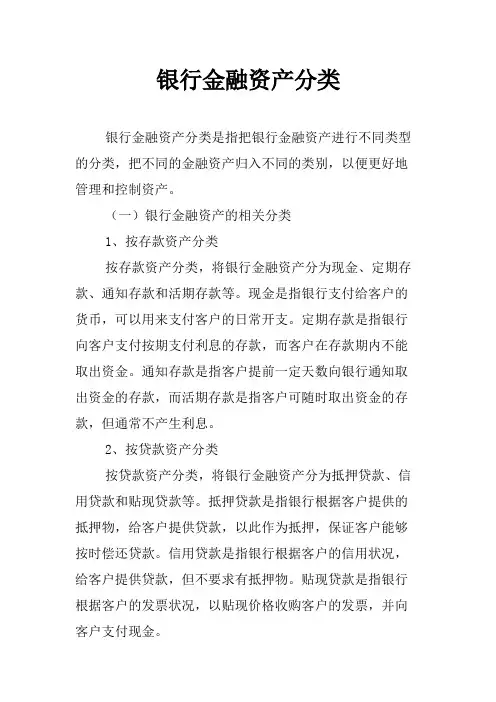 银行金融资产分类

银行金融资产分类是指把银行金融资产进行不同类型的分类，把不同的金融资产归入不同的类别，以便更好地管理和控制资产。

（一）银行金融资产的相关分类

1、按存款资产分类

按存款资产分类，将银行金融资产分为现金、定期存款、通知存款和活期存款等。现金是指银行支付给客户的货币，可以用来支付客户的日常开支。定期存款是指银行向客户支付按期支付利息的存款，而客户在存款期内不能取出资金。通知存款是指客户提前一定天数向银行通知取出资金的存款，而活期存款是指客户可随时取出资金的存款，但通常不产生利息。

2、按贷款资产分类

按贷款资产分类，将银行金融资产分为抵押贷款、信用贷款和贴现贷款等。抵押贷款是指银行根据客户提供的抵押物，给客户提供贷款，以此作为抵押，保证客户能够按时偿还贷款。信用贷款是指银行根据客户的信用状况，给客户提供贷款，但不要求有抵押物。贴现贷款是指银行根据客户的发票状况，以贴现价格收购客户的发票，并向客户支付现金。